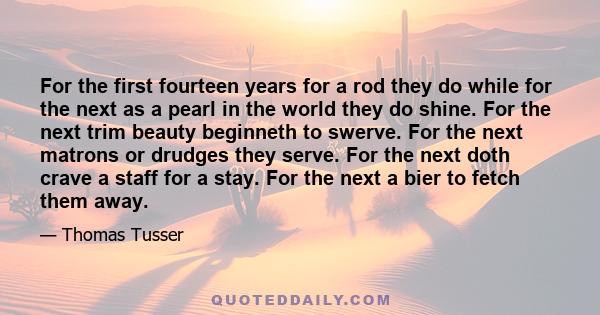 For the first fourteen years for a rod they do while for the next as a pearl in the world they do shine. For the next trim beauty beginneth to swerve. For the next matrons or drudges they serve. For the next doth crave a staff for a stay. For the next a bier to fetch them away.

— Thomas Tusser

QUOTEDDAILY.COM